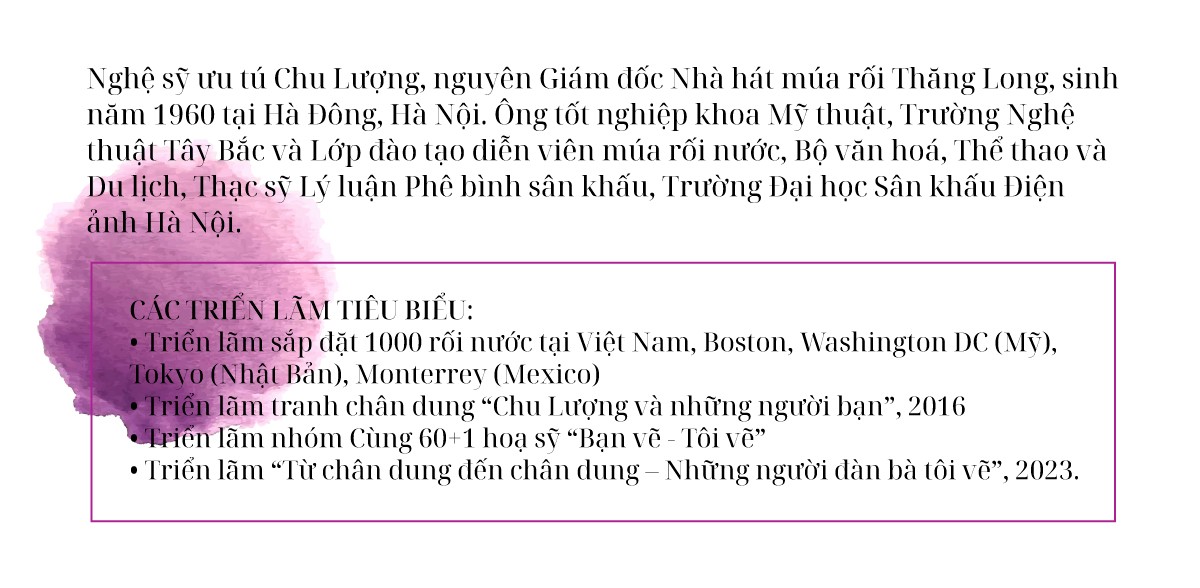 Nghệ sỹ ưu tú Chu Lượng, nguyên Giám đốc Nhà hát múa rối Thăng Long, sinh năm 1960 tại Hà Đông, Hà Nội. Ông tốt nghiệp khoa Mỹ thuật, Trường Nghệ thuật Tây Bắc và Lớp đào tạo diễn viên múa rối nước, Bộ văn hoá, Thể thao và Du lịch, Thạc sỹ Lý luận Phê bình sân khấu, Trường Đại học Sân khấu Điện ảnh Hà Nội.

CÁC TRIỂN LÃM TIÊU BIỂU:
• Triển lãm sắp đặt 1000 rối nước tại Việt Nam, Boston, Washington DC (Mỹ), Tokyo (Nhật Bản), Monterrey (Mexico)
• Triển lãm tranh chân dung “Chu Lượng và những người bạn”, 2016
• Triển lãm nhóm Cùng 60+1 hoạ sỹ “Bạn vẽ - Tôi vẽ”
• Triển lãm “Từ chân dung đến chân dung – Những người đàn bà tôi vẽ”, 2023.